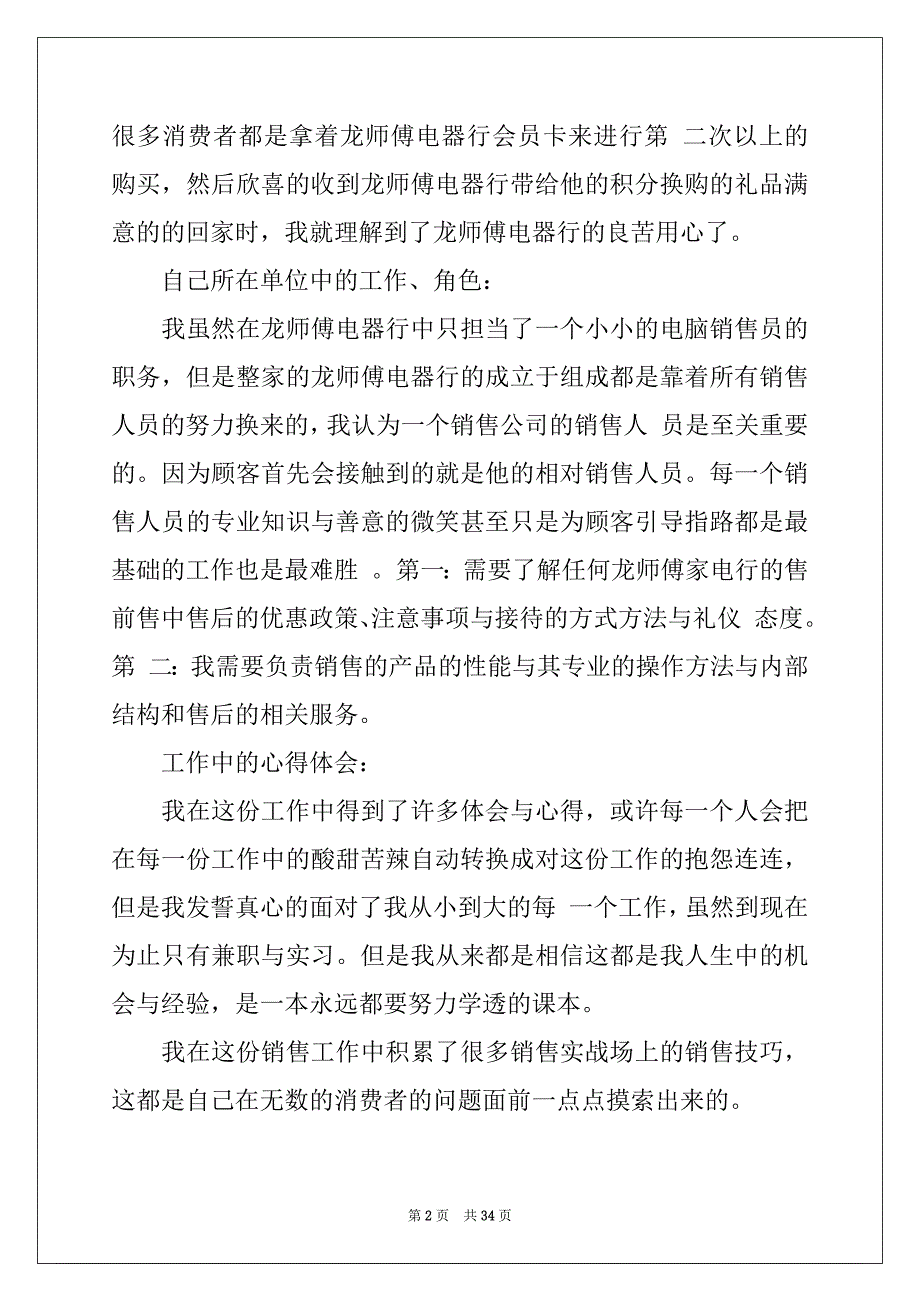 很多消费者都是拿着龙师傅电器行会员卡来进行第 二次以上的购买，然后欣喜的收到龙师傅电器行带给他的积分换购的礼品满意的的回家时，我就理解到了龙师傅电器行的良苦用心了。

自己所在单位中的工作、角色：

我虽然在龙师傅电器行中只担当了一个小小的电脑销售员的职务，但是整家的龙师傅电器行的成立于组成都是靠着所有销售人员的努力换来的，我认为一个销售公司的销售人 员是至关重要的。因为顾客首先会接触到的就是他的相对销售人员。每一个销售人员的专业知识与善意的微笑甚至只是为顾客引导指路都是最基础的工作也是最难胜 。第一：需要了解任何龙师傅家电行的售前售中售后的优惠政策、注意事项与接待的方式方法与礼仪 态度。第 二：我需要负责销售的产品的性能与其专业的操作方法与内部结构和售后的相关服务。

工作中的心得体会：

我在这份工作中得到了许多体会与心得，或许每一个人会把在每一份工作中的酸甜苦辣自动转换成对这份工作的抱怨连连，但是我发誓真心的面对了我从小到大的每 一个工作，虽然到现在为止只有兼职与实习。但是我从来都是相信这都是我人生中的机会与经验，是一本永远都要努力学透的课本。

我在这份销售工作中积累了很多销售实战场上的销售技巧，这都是自己在无数的消费者的问题面前一点点摸索出来的。

第 2 页 共 34 页